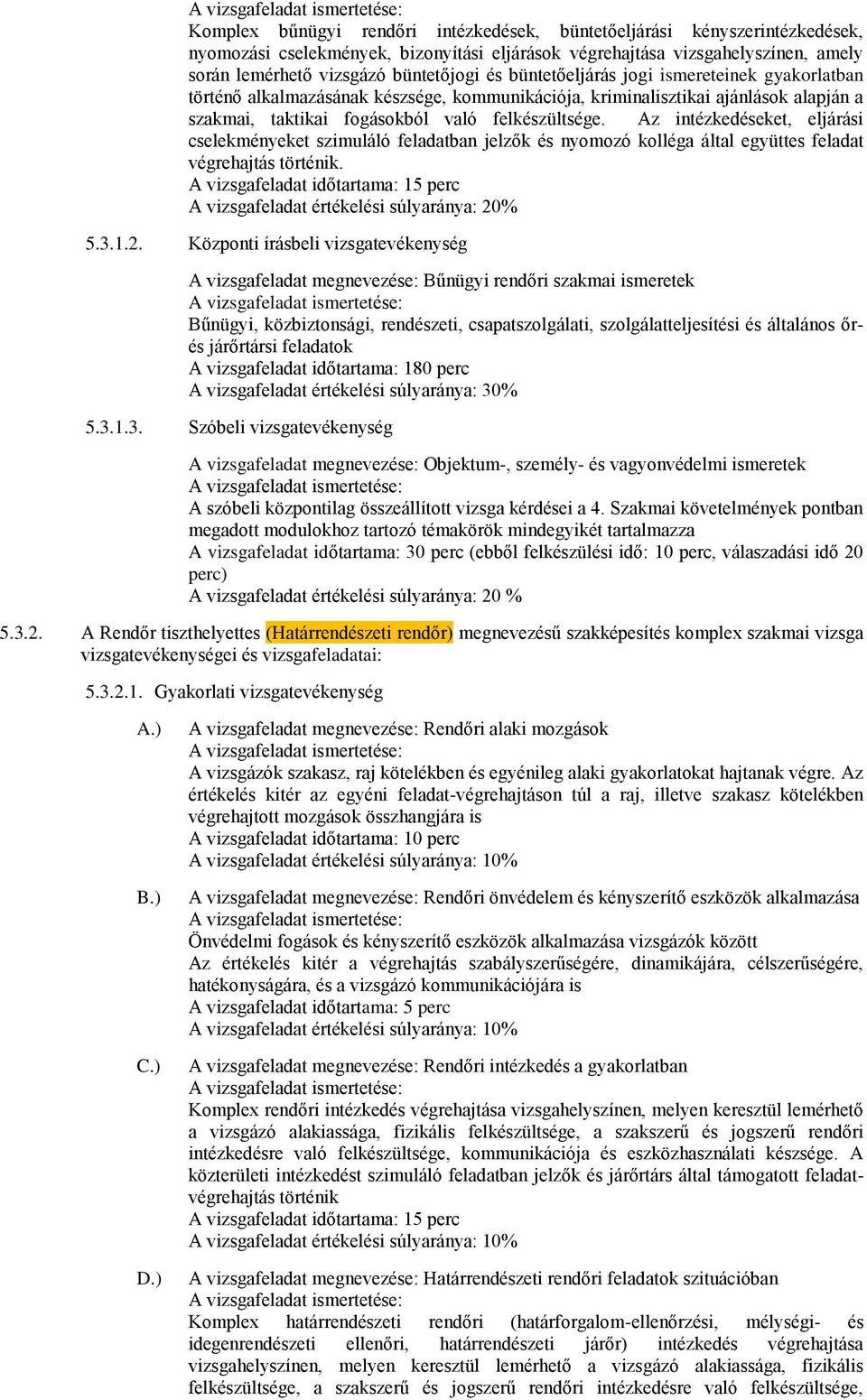 A vizsgafeladat ismertetése:
Komplex bűnügyi rendőri intézkedések, büntetőeljárási kényszerintézkedések, nyomozási cselekmények, bizonyítási eljárások végrehajtása vizsgahelyszínen, amely során lemérhető vizsgázó büntetőjogi és büntetőeljárás jogi ismereteinek gyakorlatban történő alkalmazásának készsége, kommunikációja, kriminalisztikai ajánlások alapján a szakmai, taktikai fogásokból való felkészültsége. Az intézkedéseket, eljárási cselekményeket szimuláló feladatban jelzők és nyomozó kolléga által együttes feladat végrehajtás történik.
A vizsgafeladat időtartama: 15 perc
A vizsgafeladat értékelési súlyaránya: 20%

5.3.1.2. Központi írásbeli vizsgatevékenység

A vizsgafeladat megnevezése: Bűnügyi rendőri szakmai ismeretek
A vizsgafeladat ismertetése:
Bűnügyi, közbiztonsági, rendészeti, csapatszolgálati, szolgálatteljesítési és általános őr- és járőrtársi feladatok
A vizsgafeladat időtartama: 180 perc
A vizsgafeladat értékelési súlyaránya: 30%

5.3.1.3. Szóbeli vizsgatevékenység

A vizsgafeladat megnevezése: Objektum-, személy- és vagyonvédelmi ismeretek
A vizsgafeladat ismertetése:
A szóbeli központilag összeállított vizsga kérdései a 4. Szakmai követelmények pontban megadott modulokhoz tartozó témakörök mindegyikét tartalmazza
A vizsgafeladat időtartama: 30 perc (ebből felkészülési idő: 10 perc, válaszadási idő 20 perc)
A vizsgafeladat értékelési súlyaránya: 20 %

5.3.2. A Rendőr tiszthelyettes (Határrendészeti rendőr) megnevezésű szakképesítés komplex szakmai vizsga vizsgatevékenységei és vizsgafeladatai:

5.3.2.1. Gyakorlati vizsgatevékenység

A.) A vizsgafeladat megnevezése: Rendőri alaki mozgások
A vizsgafeladat ismertetése:
A vizsgázók szakasz, raj kötelékben és egyénileg alaki gyakorlatokat hajtanak végre. Az értékelés kitér az egyéni feladat-végrehajtáson túl a raj, illetve szakasz kötelékben végrehajtott mozgások összhangjára is
A vizsgafeladat időtartama: 10 perc
A vizsgafeladat értékelési súlyaránya: 10%

B.) A vizsgafeladat megnevezése: Rendőri önvédelem és kényszerítő eszközök alkalmazása
A vizsgafeladat ismertetése:
Önvédelmi fogások és kényszerítő eszközök alkalmazása vizsgázók között
Az értékelés kitér a végrehajtás szabályszerűségére, dinamikájára, célszerűségére, hatékonyságára, és a vizsgázó kommunikációjára is
A vizsgafeladat időtartama: 5 perc
A vizsgafeladat értékelési súlyaránya: 10%

C.) A vizsgafeladat megnevezése: Rendőri intézkedés a gyakorlatban
A vizsgafeladat ismertetése:
Komplex rendőri intézkedés végrehajtása vizsgahelyszínen, melyen keresztül lemérhető a vizsgázó alakiassága, fizikális felkészültsége, a szakszerű és jogszerű rendőri intézkedésre való felkészültsége, kommunikációja és eszközhasználati készsége. A közterületi intézkedést szimuláló feladatban jelzők és járőrtárs által támogatott feladat-végrehajtás történik
A vizsgafeladat időtartama: 15 perc
A vizsgafeladat értékelési súlyaránya: 10%

D.) A vizsgafeladat megnevezése: Határrendészeti rendőri feladatok szituációban
A vizsgafeladat ismertetése:
Komplex határrendészeti rendőri (határforgalom-ellenőrzési, mélységi- és idegenrendészeti ellenőri, határrendészeti járőr) intézkedés végrehajtása vizsgahelyszínen, melyen keresztül lemérhető a vizsgázó alakiassága, fizikális felkészültsége, a szakszerű és jogszerű rendőri intézkedésre való felkészültsége,